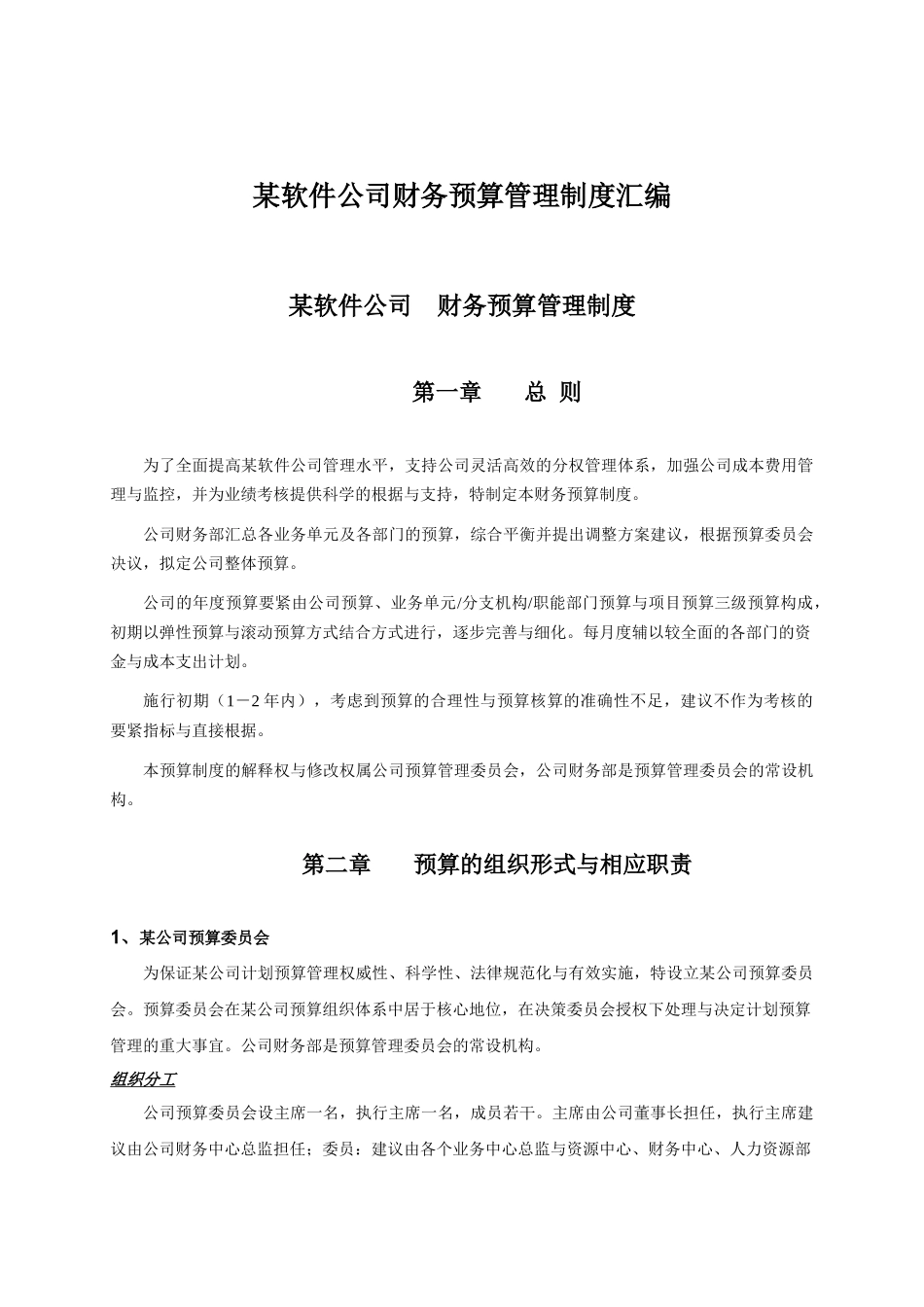 某软件公司财务预算管理制度汇编

某软件公司 财务预算管理制度

第一章 总 则

为了全面提高某软件公司管理水平，支持公司灵活高效的分权管理体系，加强公司成本费用管理与监控，并为业绩考核提供科学的根据与支持，特制定本财务预算制度。

公司财务部汇总各业务单元及各部门的预算，综合平衡并提出调整方案建议，根据预算委员会决议，拟定公司整体预算。

公司的年度预算要紧由公司预算、业务单元/分支机构/职能部门预算与项目预算三级预算构成，初期以弹性预算与滚动预算方式结合方式进行，逐步完善与细化。每月度辅以较全面的各部门的资金与成本支出计划。

施行初期（1－2年内），考虑到预算的合理性与预算核算的准确性不足，建议不作为考核的要紧指标与直接根据。

本预算制度的解释权与修改权属公司预算管理委员会，公司财务部是预算管理委员会的常设机构。

第二章 预算的组织形式与相应职责

1、某公司预算委员会

为保证某公司计划预算管理权威性、科学性、法律规范化与有效实施，特设立某公司预算委员会。预算委员会在某公司预算组织体系中居于核心地位，在决策委员会授权下处理与决定计划预算管理的重大事宜。公司财务部是预算管理委员会的常设机构。

组织分工

公司预算委员会设主席一名，执行主席一名，成员若干。主席由公司董事长担任，执行主席建议由公司财务中心总监担任；委员：建议由各个业务中心总监与资源中心、财务中心、人力资源部